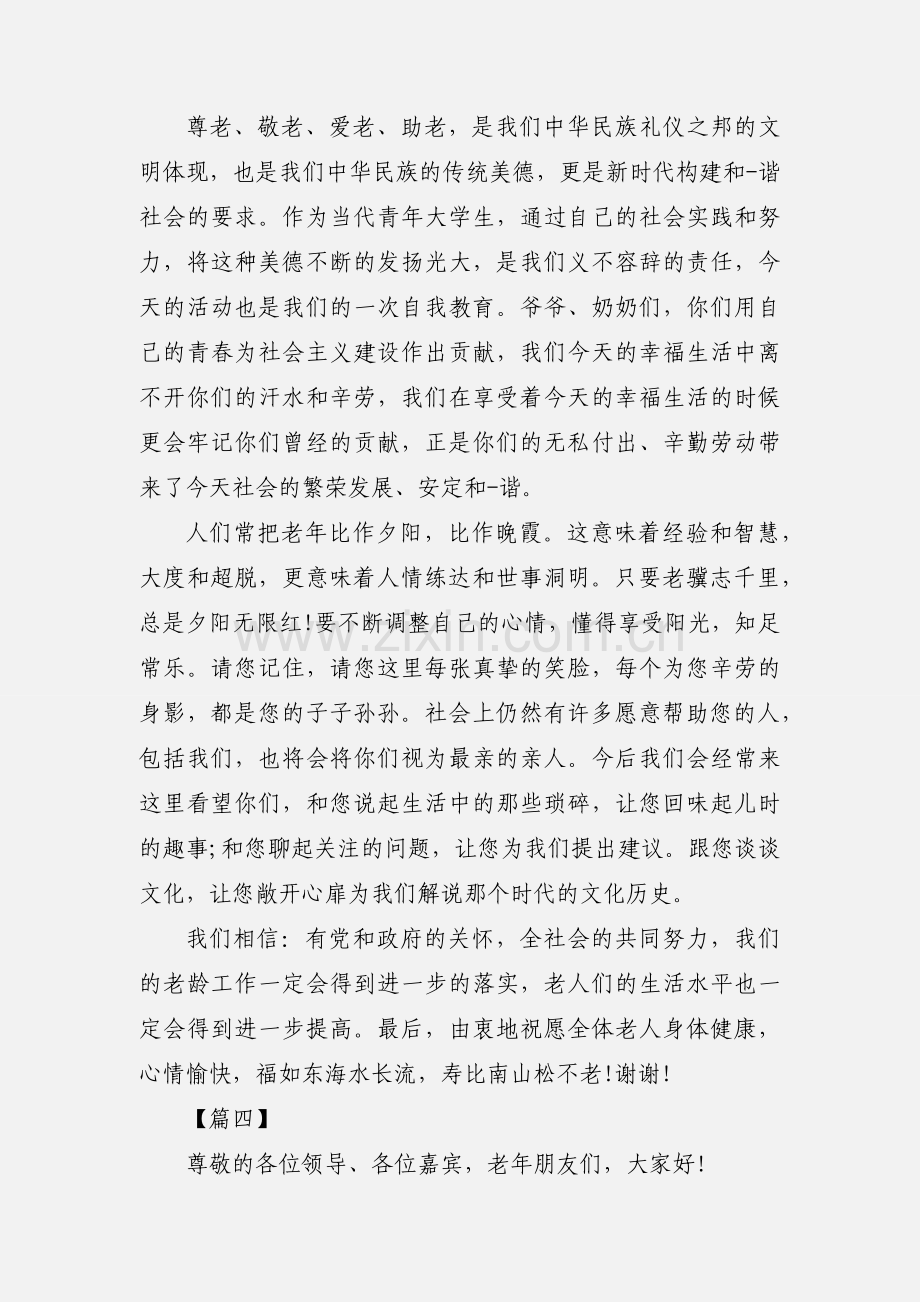 尊老、敬老、爱老、助老，是我们中华民族礼仪之邦的文明体现，也是我们中华民族的传统美德，更是新时代构建和-谐社会的要求。作为当代青年大学生，通过自己的社会实践和努力，将这种美德不断的发扬光大，是我们义不容辞的责任，今天的活动也是我们的一次自我教育。爷爷、奶奶们，你们用自己的青春为社会主义建设作出贡献，我们今天的幸福生活中离不开你们的汗水和辛劳，我们在享受着今天的幸福生活的时候更会牢记你们曾经的贡献，正是你们的无私付出、辛勤劳动带来了今天社会的繁荣发展、安定和-谐。

人们常把老年比作夕阳，比作晚霞。这意味着经验和智慧，大度和超脱，更意味着人情练达和世事洞明。只要老骥志千里，总是夕阳无限红!要不断调整自己的心情，懂得享受阳光，知足常乐。请您记住，请您这里每张真挚的笑脸，每个为您辛劳的身影，都是您的子子孙孙。社会上仍然有许多愿意帮助您的人，包括我们，也将会将你们视为最亲的亲人。今后我们会经常来这里看望你们，和您说起生活中的那些琐碎，让您回味起儿时的趣事;和您聊起关注的问题，让您为我们提出建议。跟您谈谈文化，让您敞开心扉为我们解说那个时代的文化历史。

我们相信：有党和政府的关怀，全社会的共同努力，我们的老龄工作一定会得到进一步的落实，老人们的生活水平也一定会得到进一步提高。最后，由衷地祝愿全体老人身体健康，心情愉快，福如东海水长流，寿比南山松不老!谢谢!

【篇四】

尊敬的各位领导、各位嘉宾，老年朋友们，大家好!

www.zixin.com.cn